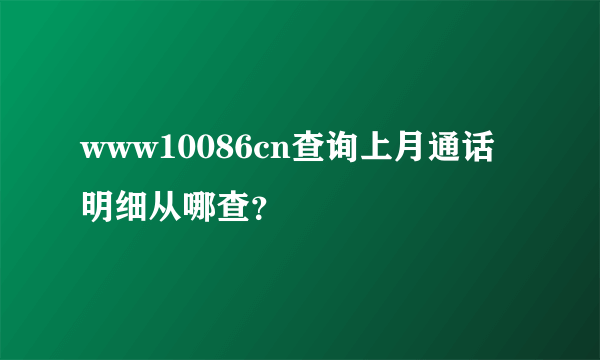 www10086cn查询上月通话明细从哪查？